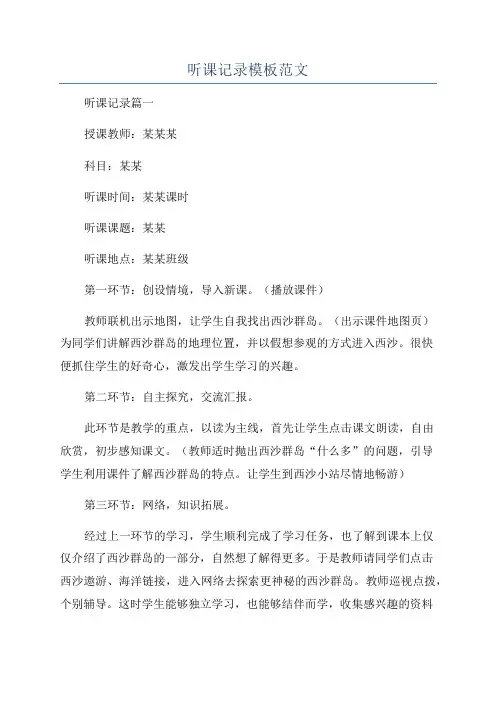 听课记录模板范文

听课记录篇一

授课教师：某某某

科目：某某

听课时间：某某课时

听课课题：某某

听课地点：某某班级

第一环节：创设情境，导入新课。（播放课件）

教师联机出示地图，让学生自我找出西沙群岛。（出示课件地图页）为同学们讲解西沙群岛的地理位置，并以假想参观的方式进入西沙。很快便抓住学生的好奇心，激发出学生学习的兴趣。

第二环节：自主探究，交流汇报。

此环节是教学的重点，以读为主线，首先让学生点击课文朗读，自由欣赏，初步感知课文。（教师适时抛出西沙群岛“什么多”的问题，引导学生利用课件了解西沙群岛的特点。让学生到西沙小站尽情地畅游）

第三环节：网络，知识拓展。

经过上一环节的学习，学生顺利完成了学习任务，也了解到课本上仅仅介绍了西沙群岛的一部分，自然想了解得更多。于是教师请同学们点击西沙遨游、海洋链接，进入网络去探索更神秘的西沙群岛。教师巡视点拨，个别辅导。这时学生能够独立学习，也能够结伴而学，收集感兴趣的资料